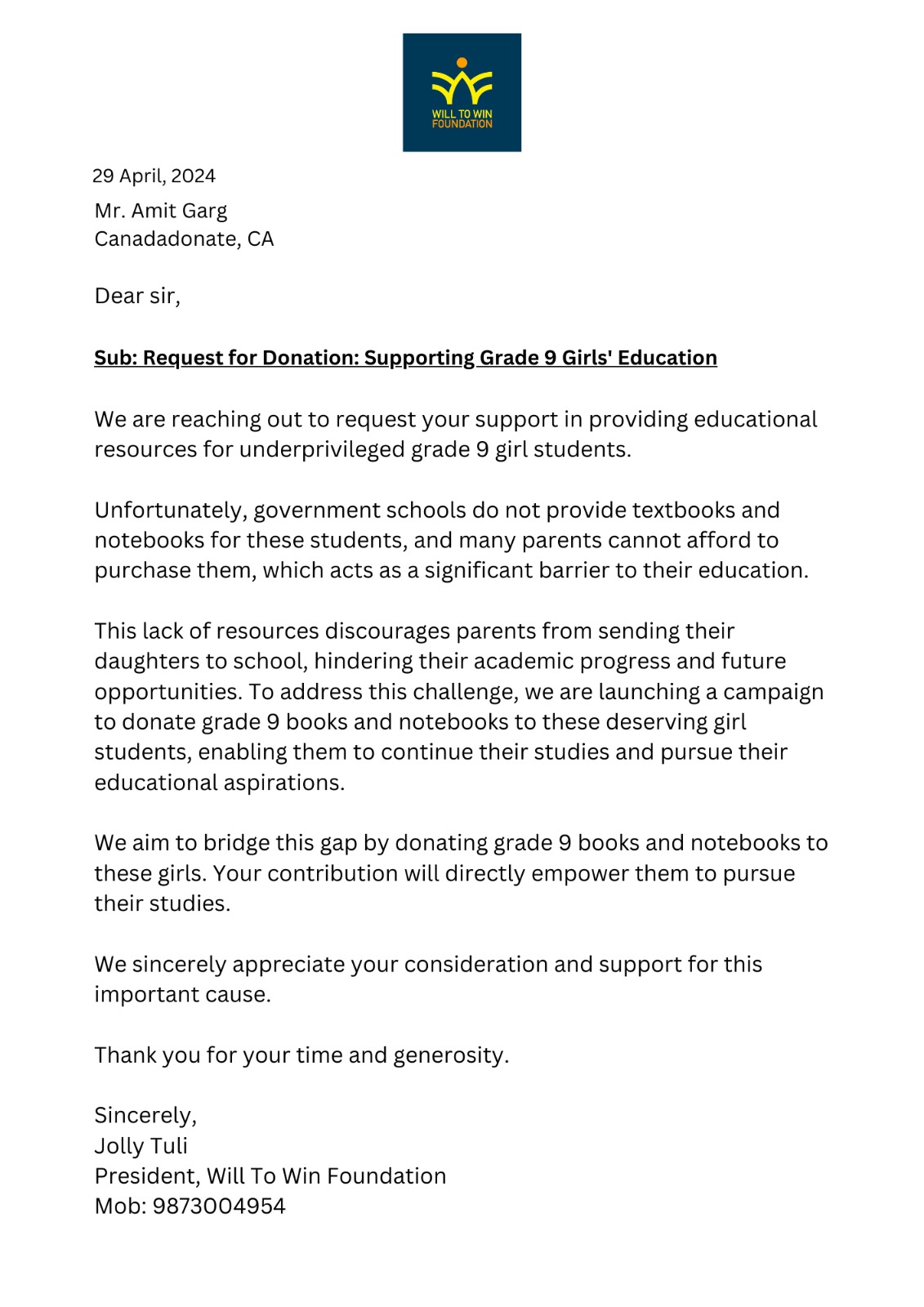 WILL TO WIN FOUNDATION

29 April, 2024

Mr. Amit Garg
Canadadonate, CA

Dear sir,

Sub: Request for Donation: Supporting Grade 9 Girls' Education

We are reaching out to request your support in providing educational resources for underprivileged grade 9 girl students.

Unfortunately, government schools do not provide textbooks and notebooks for these students, and many parents cannot afford to purchase them, which acts as a significant barrier to their education.

This lack of resources discourages parents from sending their daughters to school, hindering their academic progress and future opportunities. To address this challenge, we are launching a campaign to donate grade 9 books and notebooks to these deserving girl students, enabling them to continue their studies and pursue their educational aspirations.

We aim to bridge this gap by donating grade 9 books and notebooks to these girls. Your contribution will directly empower them to pursue their studies.

We sincerely appreciate your consideration and support for this important cause.

Thank you for your time and generosity.

Sincerely,
Jolly Tuli
President, Will To Win Foundation
Mob: 9873004954